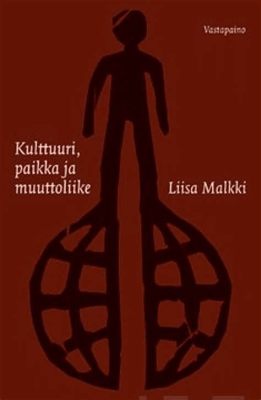 Vastapaino

Kulttuuri, paikka ja muuttoliike

Liisa Malkki